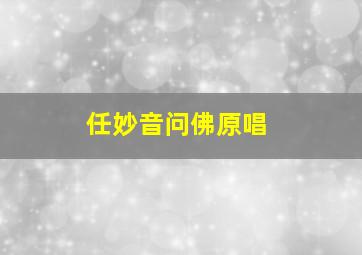 任妙音问佛原唱